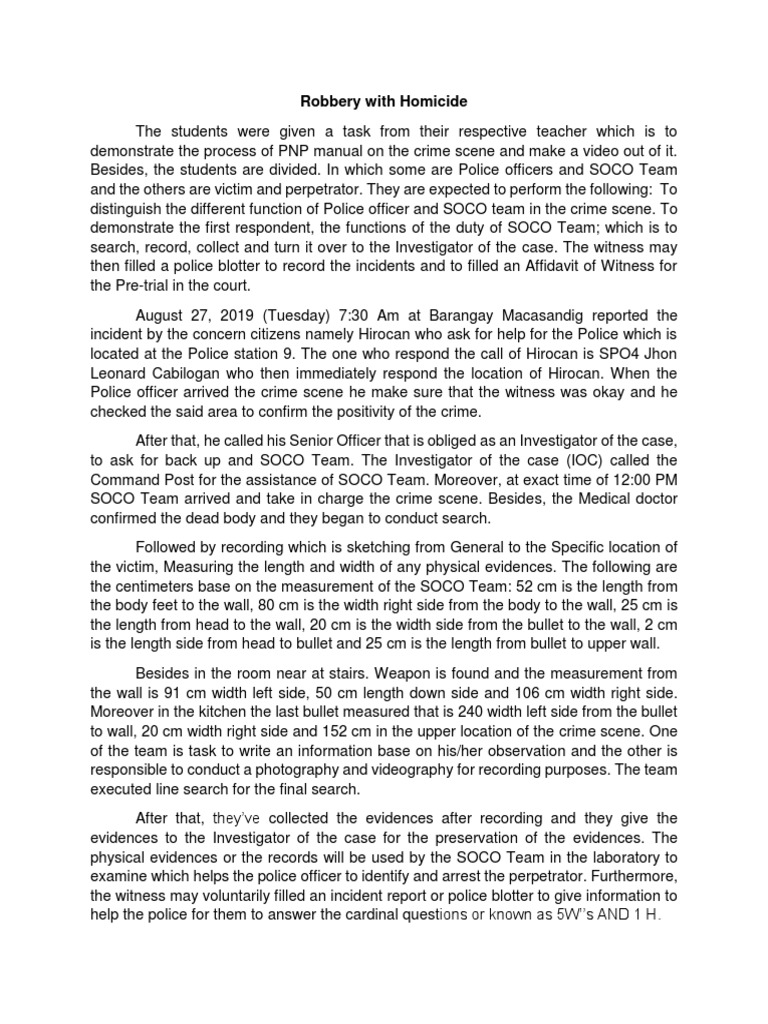 Robbery with Homicide

The students were given a task from their respective teacher which is to demonstrate the process of PNP manual on the crime scene and make a video out of it. Besides, the students are divided. In which some are Police officers and SOCO Team and the others are victim and perpetrator. They are expected to perform the following: To distinguish the different function of Police officer and SOCO team in the crime scene. To demonstrate the first respondent, the functions of the duty of SOCO Team; which is to search, record, collect and turn it over to the Investigator of the case. The witness may then filled a police blotter to record the incidents and to filled an Affidavit of Witness for the Pre-trial in the court.

August 27, 2019 (Tuesday) 7:30 Am at Barangay Macasandig reported the incident by the concern citizens namely Hirocan who ask for help for the Police which is located at the Police station 9. The one who respond the call of Hirocan is SPO4 Jhon Leonard Cabilogan who then immediately respond the location of Hirocan. When the Police officer arrived the crime scene he make sure that the witness was okay and he checked the said area to confirm the positivity of the crime.

After that, he called his Senior Officer that is obliged as an Investigator of the case, to ask for back up and SOCO Team. The Investigator of the case (IOC) called the Command Post for the assistance of SOCO Team. Moreover, at exact time of 12:00 PM SOCO Team arrived and take in charge the crime scene. Besides, the Medical doctor confirmed the dead body and they began to conduct search.

Followed by recording which is sketching from General to the Specific location of the victim, Measuring the length and width of any physical evidences. The following are the centimeters base on the measurement of the SOCO Team: 52 cm is the length from the body feet to the wall, 80 cm is the width right side from the body to the wall, 25 cm is the length from head to the wall, 20 cm is the width side from the bullet to the wall, 2 cm is the length side from head to bullet and 25 cm is the length from bullet to upper wall.

Besides in the room near at stairs. Weapon is found and the measurement from the wall is 91 cm width left side, 50 cm length down side and 106 cm width right side. Moreover in the kitchen the last bullet measured that is 240 width left side from the bullet to wall, 20 cm width right side and 152 cm in the upper location of the crime scene. One of the team is task to write an information base on his/her observation and the other is responsible to conduct a photography and videography for recording purposes. The team executed line search for the final search.

After that, they've collected the evidences after recording and they give the evidences to the Investigator of the case for the preservation of the evidences. The physical evidences or the records will be used by the SOCO Team in the laboratory to examine which helps the police officer to identify and arrest the perpetrator. Furthermore, the witness may voluntarily filled an incident report or police blotter to give information to help the police for them to answer the cardinal questions or known as 5W"s AND 1 H.